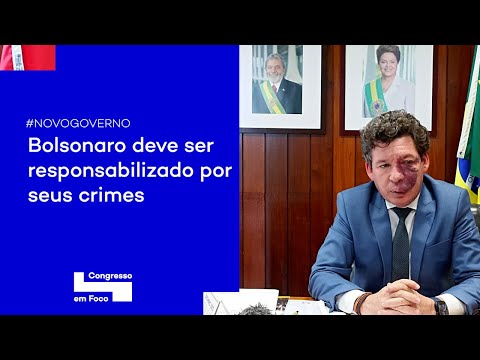 #NOVOGOVERNO

Bolsonaro deve ser responsabilizado por seus crimes

Congresso
em Foco